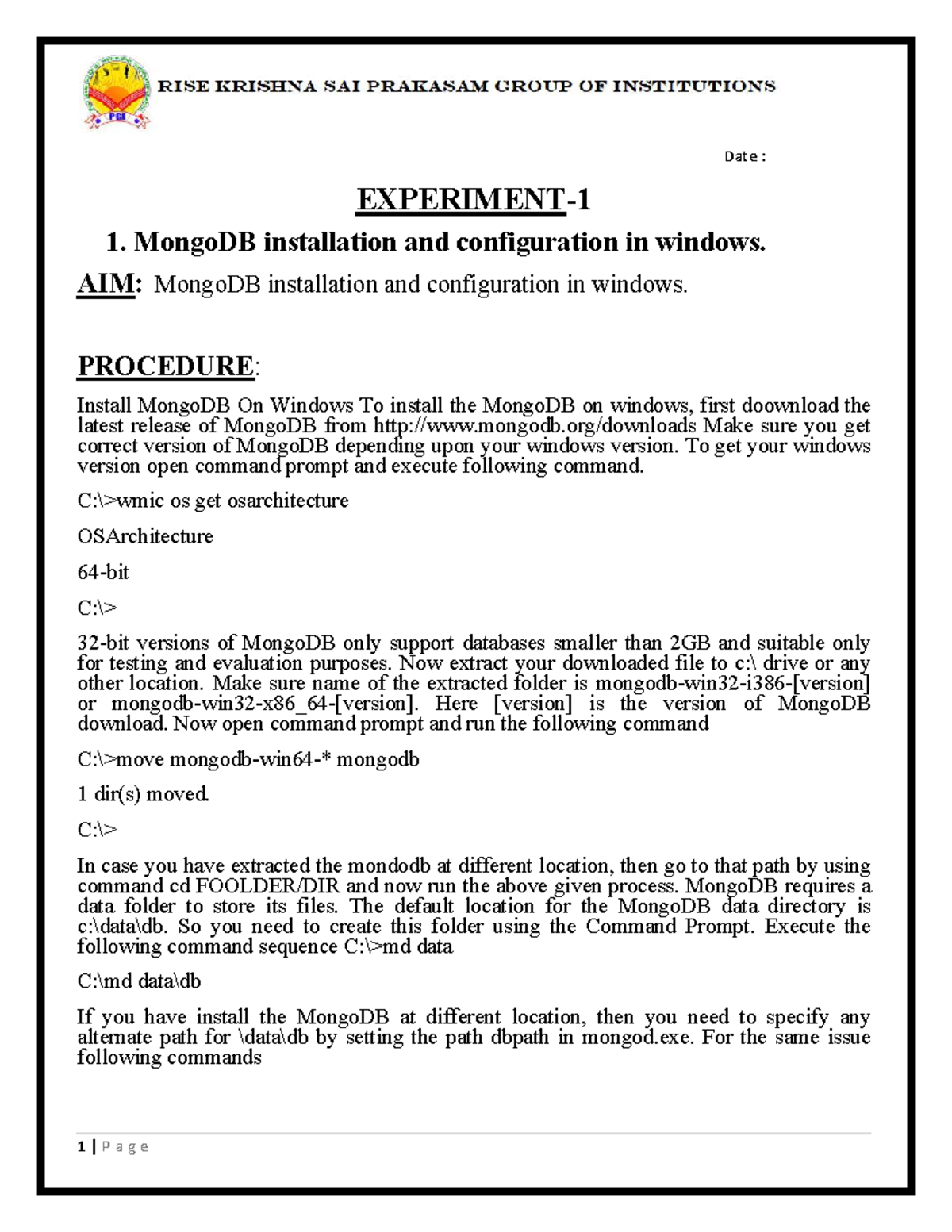 PGI

RISE KRISHNA SAI PRAKASAM GROUP OF INSTITUTIONS

Date :

EXPERIMENT-1

1. MongoDB installation and configuration in windows.

AIM: MongoDB installation and configuration in windows.

PROCEDURE:

Install MongoDB On Windows To install the MongoDB on windows, first doownload the latest release of MongoDB from http://www.mongodb.org/downloads Make sure you get correct version of MongoDB depending upon your windows version. To get your windows version open command prompt and execute following command.

C:\>wmic os get osarchitecture

OSArchitecture

64-bit

C:\>

32-bit versions of MongoDB only support databases smaller than 2GB and suitable only for testing and evaluation purposes. Now extract your downloaded file to c:\ drive or any other location. Make sure name of the extracted folder is mongodb-win32-i386-[version] or mongodb-win32-x86_64-[version]. Here [version] is the version of MongoDB download. Now open command prompt and run the following command

C:\>move mongodb-win64-* mongodb

1 dir(s) moved.

C:\>

In case you have extracted the mondodb at different location, then go to that path by using command cd FOOLDER/DIR and now run the above given process. MongoDB requires a data folder to store its files. The default location for the MongoDB data directory is c:\data\db. So you need to create this folder using the Command Prompt. Execute the following command sequence C:\>md data

C:\md data\db

If you have install the MongoDB at different location, then you need to specify any alternate path for \data\db by setting the path dbpath in mongod.exe. For the same issue following commands

1 | Page